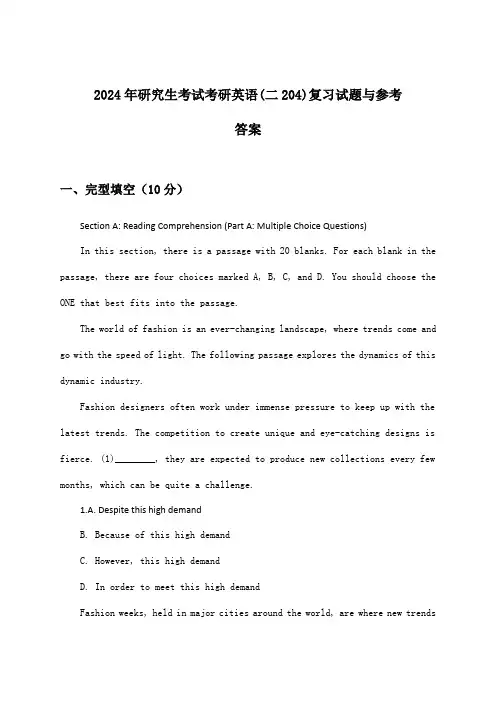 2024年研究生考试考研英语(二 204)复习试题与参考答案

一、完型填空（10分）

Section A: Reading Comprehension (Part A: Multiple Choice Questions)

In this section, there is a passage with 20 blanks. For each blank in the passage, there are four choices marked A, B, C, and D. You should choose the ONE that best fits into the passage.

The world of fashion is an ever-changing landscape, where trends come and go with the speed of light. The following passage explores the dynamics of this dynamic industry.

Fashion designers often work under immense pressure to keep up with the latest trends. The competition to create unique and eye-catching designs is fierce. (1)________, they are expected to produce new collections every few months, which can be quite a challenge.

1.A. Despite this high demand

B. Because of this high demand

C. However, this high demand

D. In order to meet this high demand

Fashion weeks, held in major cities around the world, are where new trends